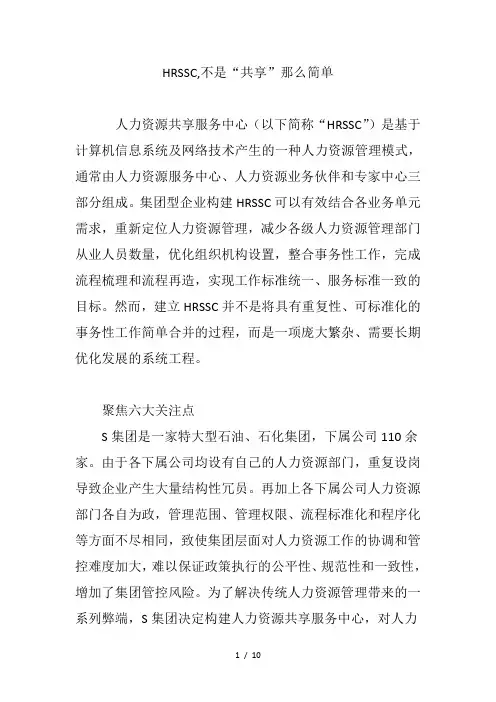 HRSSC,不是“共享”那么简单

人力资源共享服务中心（以下简称“HRSSC”）是基于计算机信息系统及网络技术产生的一种人力资源管理模式，通常由人力资源服务中心、人力资源业务伙伴和专家中心三部分组成。集团型企业构建 HRSSC 可以有效结合各业务单元需求，重新定位人力资源管理，减少各级人力资源管理部门从业人员数量，优化组织机构设置，整合事务性工作，完成流程梳理和流程再造，实现工作标准统一、服务标准一致的目标。然而，建立 HRSSC 并不是将具有重复性、可标准化的事务性工作简单合并的过程，而是一项庞大繁杂、需要长期优化发展的系统工程。

聚焦六大关注点

S 集团是一家特大型石油、石化集团，下属公司 110 余家。由于各下属公司均设有自己的人力资源部门，重复设岗导致企业产生大量结构性冗员。再加上各下属公司人力资源部门各自为政，管理范围、管理权限、流程标准化和程序化等方面不尽相同，致使集团层面对人力资源工作的协调和管控难度加大，难以保证政策执行的公平性、规范性和一致性，增加了集团管控风险。为了解决传统人力资源管理带来的一系列弊端，S 集团决定构建人力资源共享服务中心，对人力

1 / 10